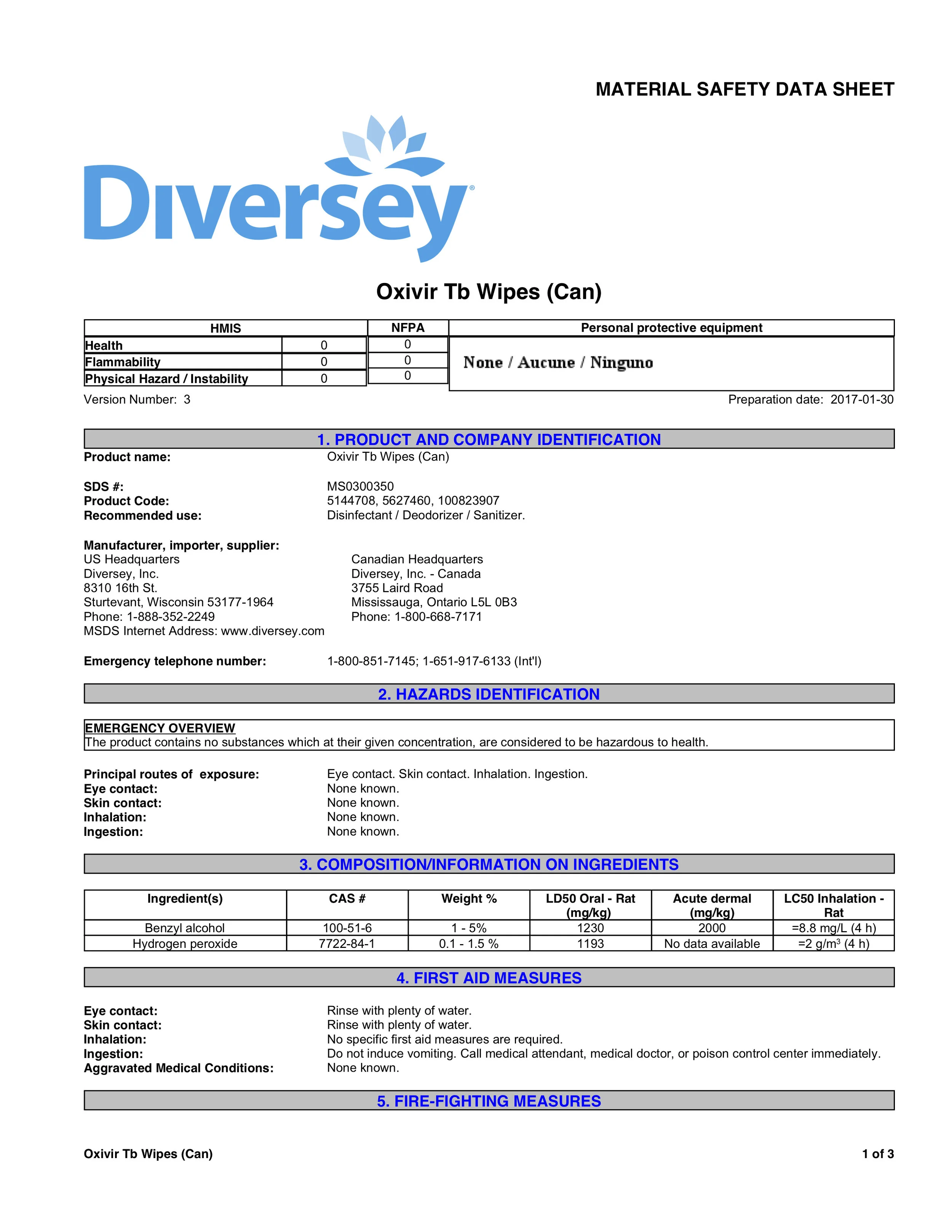 MATERIAL SAFETY DATA SHEET

Diversey®

Oxivir Tb Wipes (Can)

| HMIS | | NFPA | Personal protective equipment |
|---|---|---|---|
| Health | 0 | 0 | None / Aucune / Ninguno |
| Flammability | 0 | 0 | |
| Physical Hazard / Instability | 0 | 0 | |

Version Number: 3

Preparation date: 2017-01-30

1. PRODUCT AND COMPANY IDENTIFICATION

Product name: Oxivir Tb Wipes (Can)

SDS #: MS0300350
Product Code: 5144708, 5627460, 100823907
Recommended use: Disinfectant / Deodorizer / Sanitizer.

Manufacturer, importer, supplier:
US Headquarters
Diversey, Inc.
8310 16th St.
Sturtevant, Wisconsin 53177-1964
Phone: 1-888-352-2249
MSDS Internet Address: www.diversey.com

Canadian Headquarters
Diversey, Inc. - Canada
3755 Laird Road
Mississauga, Ontario L5L 0B3
Phone: 1-800-668-7171

Emergency telephone number: 1-800-851-7145; 1-651-917-6133 (Int'l)

2. HAZARDS IDENTIFICATION

EMERGENCY OVERVIEW
The product contains no substances which at their given concentration, are considered to be hazardous to health.

Principal routes of exposure: Eye contact. Skin contact. Inhalation. Ingestion.
Eye contact: None known.
Skin contact: None known.
Inhalation: None known.
Ingestion: None known.

3. COMPOSITION/INFORMATION ON INGREDIENTS

| Ingredient(s) | CAS # | Weight % | LD50 Oral - Rat (mg/kg) | Acute dermal (mg/kg) | LC50 Inhalation - Rat |
|---|---|---|---|---|---|
| Benzyl alcohol | 100-51-6 | 1 - 5% | 1230 | 2000 | =8.8 mg/L (4 h) |
| Hydrogen peroxide | 7722-84-1 | 0.1 - 1.5 % | 1193 | No data available | =2 g/m$^3$ (4 h) |

4. FIRST AID MEASURES

Eye contact: Rinse with plenty of water.
Skin contact: Rinse with plenty of water.
Inhalation: No specific first aid measures are required.
Ingestion: Do not induce vomiting. Call medical attendant, medical doctor, or poison control center immediately.
Aggravated Medical Conditions: None known.

5. FIRE-FIGHTING MEASURES

Oxivir Tb Wipes (Can)

1 of 3